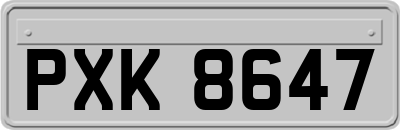 PXK 8647